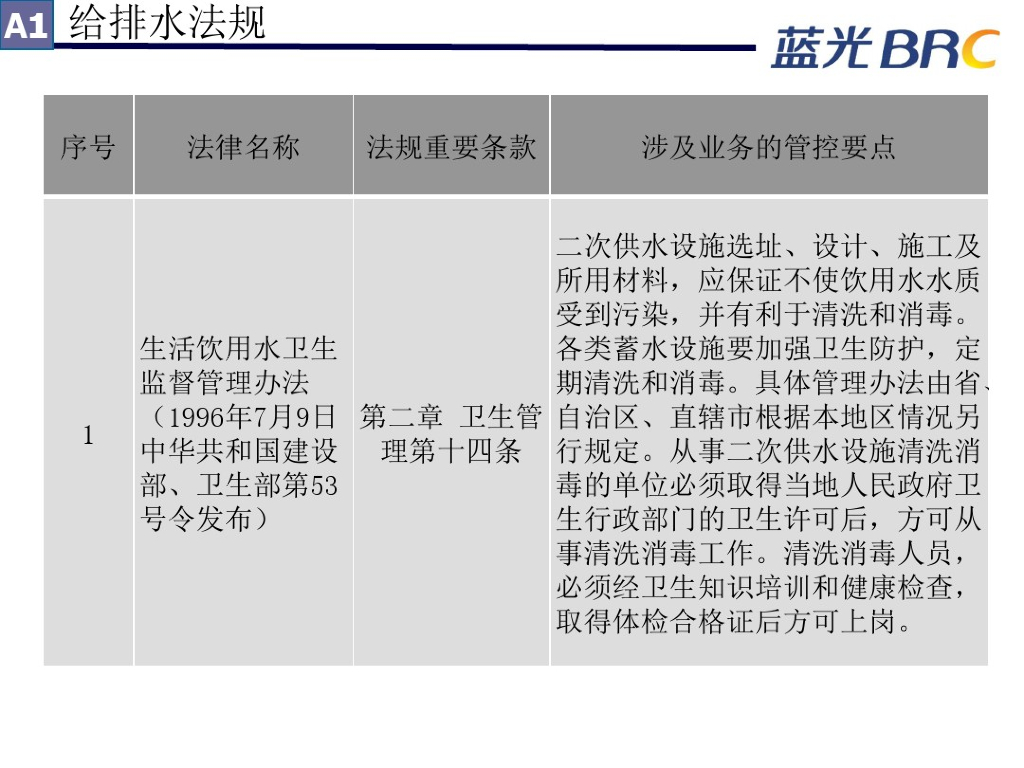 A1 给排水法规

蓝光BRC

| 序号 | 法律名称 | 法规重要条款 | 涉及业务的管控要点 |
|---|---|---|---|
| 1 | 生活饮用水卫生监督管理办法（1996年7月9日中华共和国建设部、卫生部第53号令发布） | 第二章 卫生管理第十四条 | 二次供水设施选址、设计、施工及所用材料，应保证不使饮用水水质受到污染，并有利于清洗和消毒。各类蓄水设施要加强卫生防护，定期清洗和消毒。具体管理办法由省、自治区、直辖市根据本地区情况另行规定。从事二次供水设施清洗消毒的单位必须取得当地人民政府卫生行政部门的卫生许可后，方可从事清洗消毒工作。清洗消毒人员，必须经卫生知识培训和健康检查，取得体检合格证后方可上岗。 |